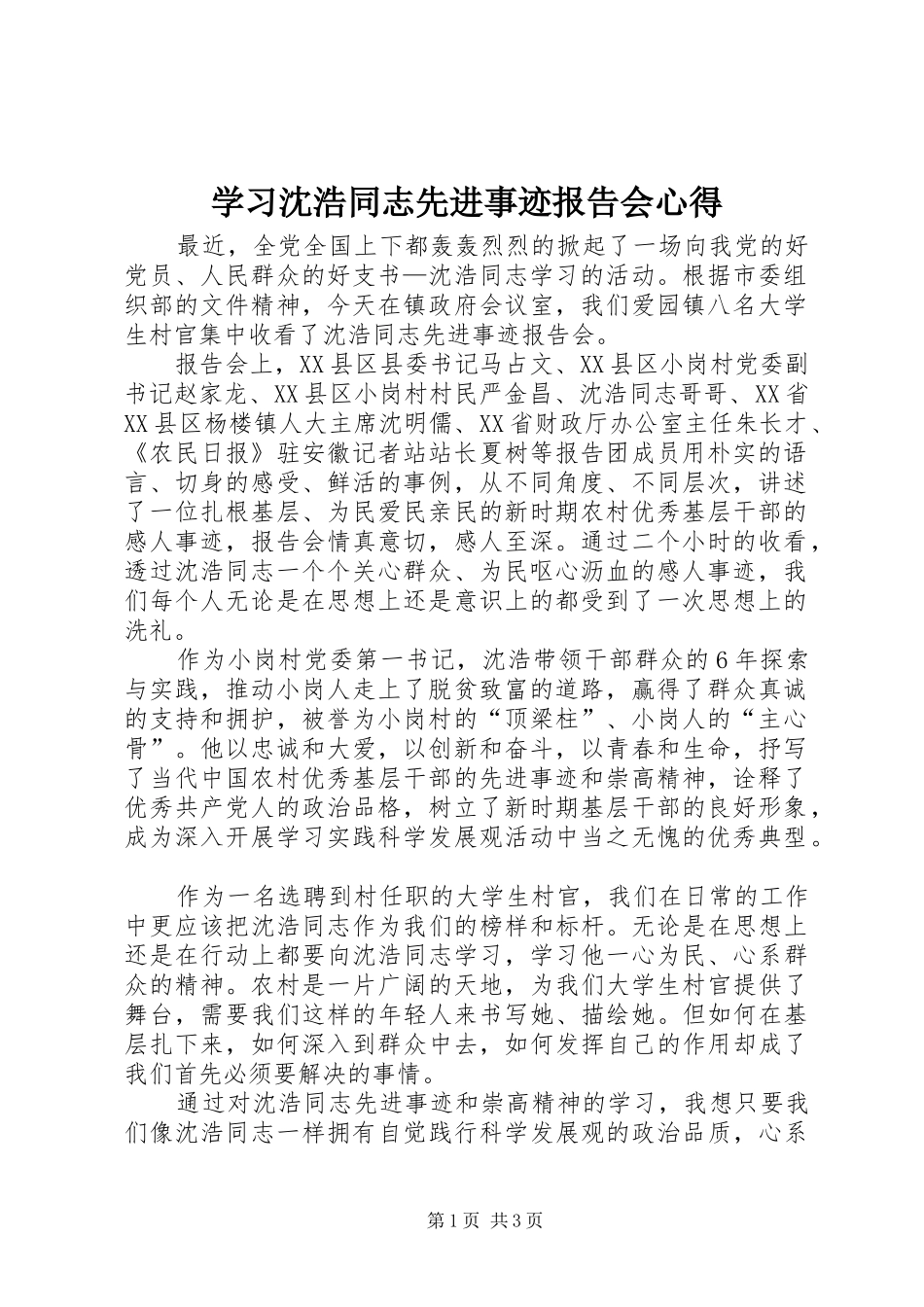 学习沈浩同志先进事迹报告会心得

最近，全党全国上下都轰轰烈烈的掀起了一场向我党的好党员、人民群众的好支书—沈浩同志学习的活动。根据市委组织部的文件精神，今天在镇政府会议室，我们爱园镇八名大学生村官集中收看了沈浩同志先进事迹报告会。

报告会上，XX县区县委书记马占文、XX县区小岗村党委副书记赵家龙、XX县区小岗村村民严金昌、沈浩同志哥哥、XX省XX县区杨楼镇人大主席沈明儒、XX省财政厅办公室主任朱长才、《农民日报》驻安徽记者站站长夏树等报告团成员用朴实的语言、切身的感受、鲜活的事例，从不同角度、不同层次，讲述了一位扎根基层、为民爱民亲民的新时期农村优秀基层干部的感人事迹，报告会情真意切，感人至深。通过二个小时的收看，透过沈浩同志一个个关心群众、为民呕心沥血的感人事迹，我们每个人无论是在思想上还是意识上的都受到了一次思想上的洗礼。

作为小岗村党委第一书记，沈浩带领干部群众的6年探索与实践，推动小岗人走上了脱贫致富的道路，赢得了群众真诚的支持和拥护，被誉为小岗村的“顶梁柱”、小岗人的“主心骨”。他以忠诚和大爱，以创新和奋斗，以青春和生命，抒写了当代中国农村优秀基层干部的先进事迹和崇高精神，诠释了优秀共产党人的政治品格，树立了新时期基层干部的良好形象，成为深入开展学习实践科学发展观活动中当之无愧的优秀典型。

作为一名选聘到村任职的大学生村官，我们在日常的工作中更应该把沈浩同志作为我们的榜样和标杆。无论是在思想上还是在行动上都要向沈浩同志学习，学习他一心为民、心系群众的精神。农村是一片广阔的天地，为我们大学生村官提供了舞台，需要我们这样的年轻人来书写她、描绘她。但如何在基层扎下来，如何深入到群众中去，如何发挥自己的作用却成了我们首先必须要解决的事情。

通过对沈浩同志先进事迹和崇高精神的学习，我想只要我们像沈浩同志一样拥有自觉践行科学发展观的政治品质，心系

第1页 共3页